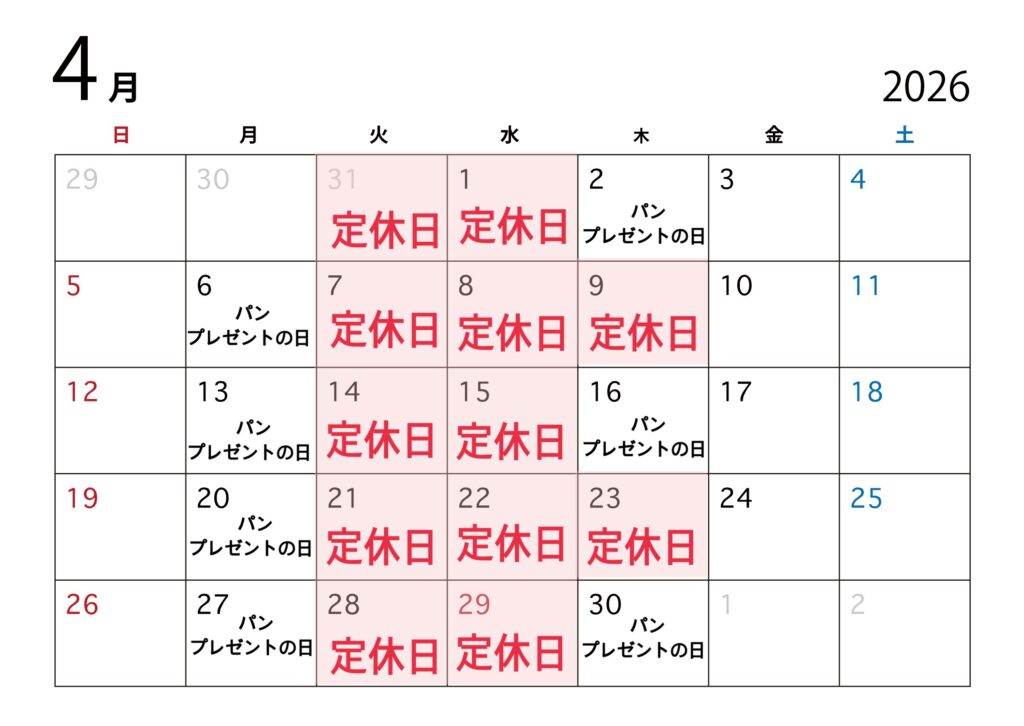 4月

2026

| 日 | 月 | 火 | 水 | 木 | 金 | 土 |
|---|---|---|---|---|---|---|
| 29 | 30 | 31 定休日 | 1 定休日 | 2 パン プレゼントの日 | 3 | 4 |
| 5 | 6 パン プレゼントの日 | 7 定休日 | 8 定休日 | 9 定休日 | 10 | 11 |
| 12 | 13 パン プレゼントの日 | 14 定休日 | 15 定休日 | 16 パン プレゼントの日 | 17 | 18 |
| 19 | 20 パン プレゼントの日 | 21 定休日 | 22 定休日 | 23 定休日 | 24 | 25 |
| 26 | 27 パン プレゼントの日 | 28 定休日 | 29 定休日 | 30 パン プレゼントの日 | 1 | 2 |